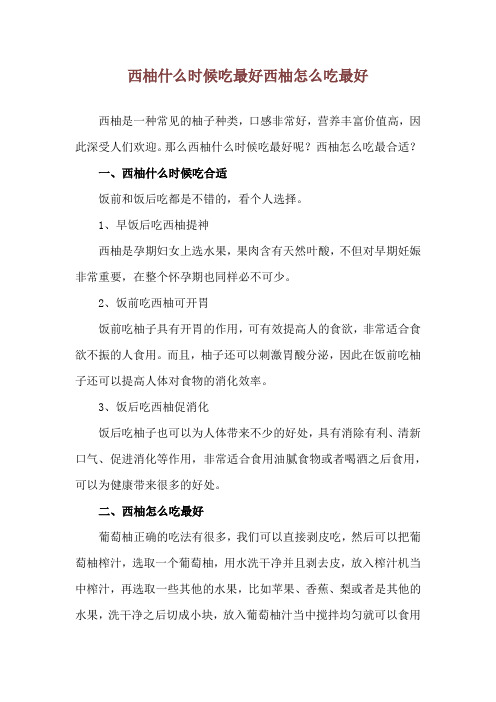 西柚什么时候吃最好西柚怎么吃最好

西柚是一种常见的柚子种类，口感非常好，营养丰富价值高，因此深受人们欢迎。那么西柚什么时候吃最好呢？西柚怎么吃最合适？

一、西柚什么时候吃合适

饭前和饭后吃都是不错的，看个人选择。

1、早饭后吃西柚提神

西柚是孕期妇女上选水果，果肉含有天然叶酸，不但对早期妊娠非常重要，在整个怀孕期也同样必不可少。

2、饭前吃西柚可开胃

饭前吃柚子具有开胃的作用，可有效提高人的食欲，非常适合食欲不振的人食用。而且，柚子还可以刺激胃酸分泌，因此在饭前吃柚子还可以提高人体对食物的消化效率。

3、饭后吃西柚促消化

饭后吃柚子也可以为人体带来不少的好处，具有消除有利、清新口气、促进消化等作用，非常适合食用油腻食物或者喝酒之后食用，可以为健康带来很多的好处。

二、西柚怎么吃最好

葡萄柚正确的吃法有很多，我们可以直接剥皮吃，然后可以把葡萄柚榨汁，选取一个葡萄柚，用水洗干净并且剥去皮，放入榨汁机当中榨汁，再选取一些其他的水果，比如苹果、香蕉、梨或者是其他的水果，洗干净之后切成小块，放入葡萄柚汁当中搅拌均匀就可以食用